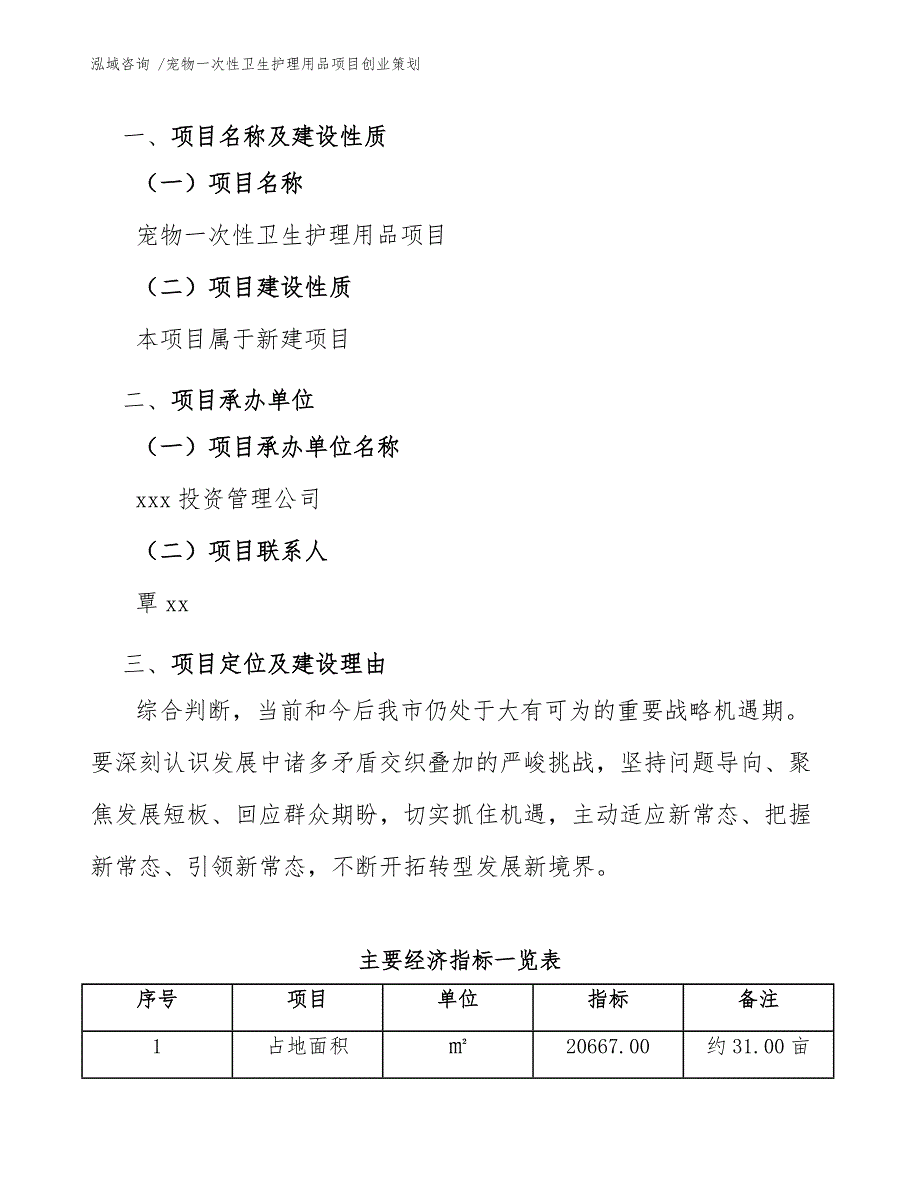 泓域咨询 /宠物一次性卫生护理用品项目创业策划

一、项目名称及建设性质

（一）项目名称

宠物一次性卫生护理用品项目

（二）项目建设性质

本项目属于新建项目

二、项目承办单位

（一）项目承办单位名称

xxx 投资管理公司

（二）项目联系人

覃 xx

三、项目定位及建设理由

综合判断，当前和今后我市仍处于大有可为的重要战略机遇期。要深刻认识发展中诸多矛盾交织叠加的严峻挑战，坚持问题导向、聚焦发展短板、回应群众期盼，切实抓住机遇，主动适应新常态、把握新常态、引领新常态，不断开拓转型发展新境界。

主要经济指标一览表

| 序号 | 项目 | 单位 | 指标 | 备注 |
|---|---|---|---|---|
| 1 | 占地面积 | ㎡ | 20667.00 | 约 31.00 亩 |